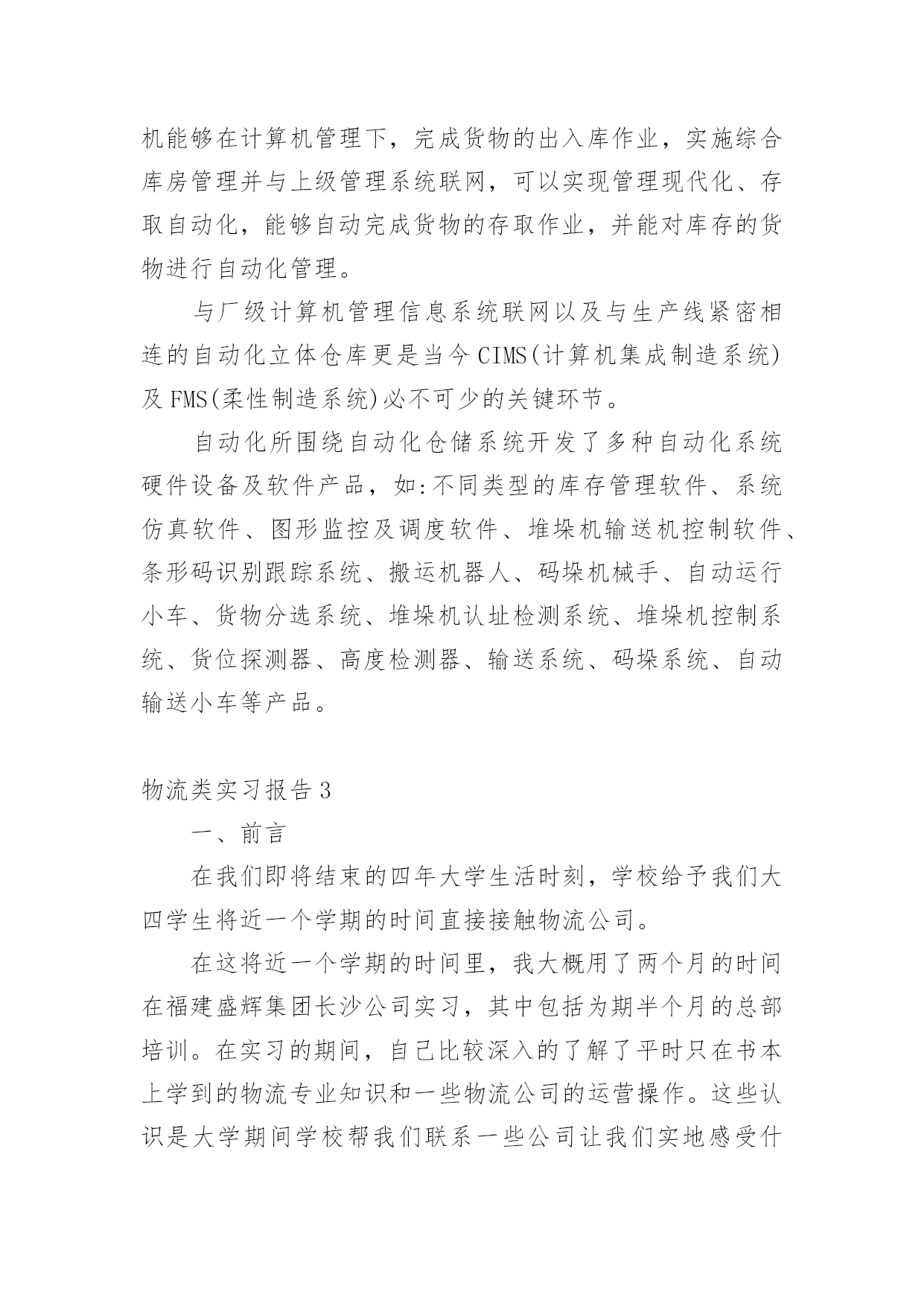 机能够在计算机管理下，完成货物的出入库作业，实施综合库房管理并与上级管理系统联网，可以实现管理现代化、存取自动化，能够自动完成货物的存取作业，并能对库存的货物进行自动化管理。

与厂级计算机管理信息系统联网以及与生产线紧密相连的自动化立体仓库更是当今CIMS(计算机集成制造系统)及FMS(柔性制造系统)必不可少的关键环节。

自动化所围绕自动化仓储系统开发了多种自动化系统硬件设备及软件产品，如:不同类型的库存管理软件、系统仿真软件、图形监控及调度软件、堆垛机输送机控制软件、条形码识别跟踪系统、搬运机器人、码垛机械手、自动运行小车、货物分选系统、堆垛机认址检测系统、堆垛机控制系统、货位探测器、高度检测器、输送系统、码垛系统、自动输送小车等产品。

物流类实习报告3

一、前言

在我们即将结束的四年大学生活时刻，学校给予我们大四学生将近一个学期的时间直接接触物流公司。

在这将近一个学期的时间里，我大概用了两个月的时间在福建盛辉集团长沙公司实习，其中包括为期半个月的总部培训。在实习的期间，自己比较深入的了解了平时只在书本上学到的物流专业知识和一些物流公司的运营操作。这些认识是大学期间学校帮我们联系一些公司让我们实地感受什